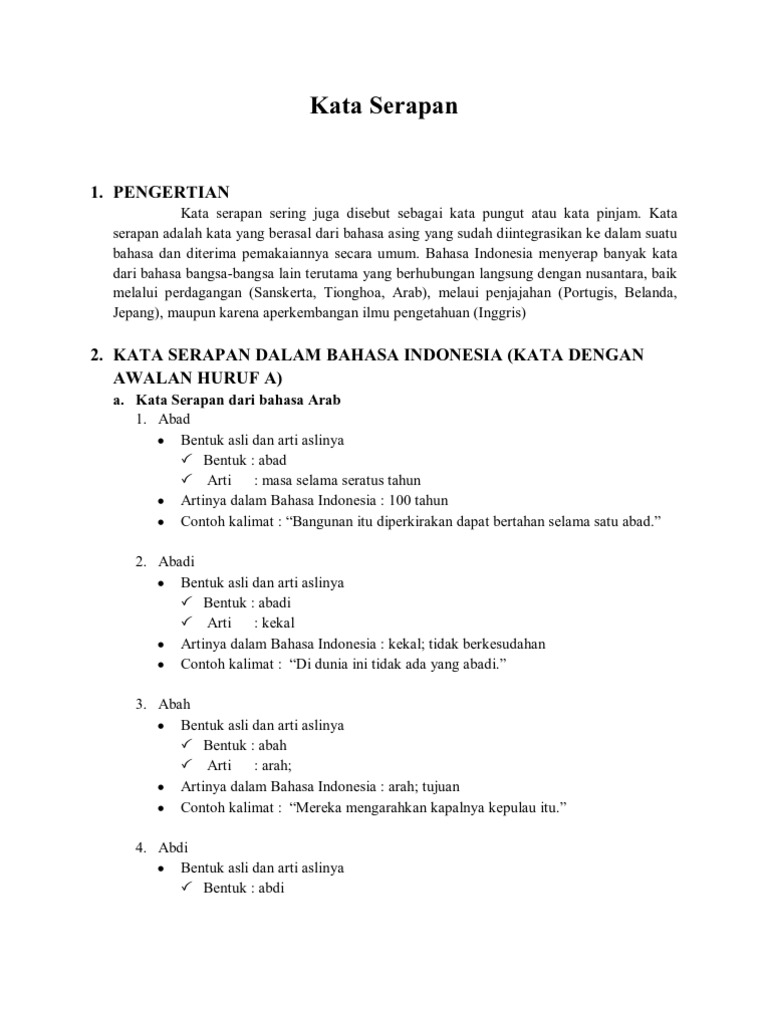 Kata Serapan

1. PENGERTIAN

Kata serapan sering juga disebut sebagai kata pungut atau kata pinjam. Kata serapan adalah kata yang berasal dari bahasa asing yang sudah diintegrasikan ke dalam suatu bahasa dan diterima pemakaiannya secara umum. Bahasa Indonesia menyerap banyak kata dari bahasa bangsa-bangsa lain terutama yang berhubungan langsung dengan nusantara, baik melalui perdagangan (Sanskerta, Tionghoa, Arab), melaui penjajahan (Portugis, Belanda, Jepang), maupun karena aperkembangan ilmu pengetahuan (Inggris)

2. KATA SERAPAN DALAM BAHASA INDONESIA (KATA DENGAN AWALAN HURUF A)

a. Kata Serapan dari bahasa Arab

1. Abad
• Bentuk asli dan arti aslinya
✓ Bentuk : abad
✓ Arti : masa selama seratus tahun
• Artinya dalam Bahasa Indonesia : 100 tahun
• Contoh kalimat : “Bangunan itu diperkirakan dapat bertahan selama satu abad.”

2. Abadi
• Bentuk asli dan arti aslinya
✓ Bentuk : abadi
✓ Arti : kekal
• Artinya dalam Bahasa Indonesia : kekal; tidak berkesudahan
• Contoh kalimat : “Di dunia ini tidak ada yang abadi.”

3. Abah
• Bentuk asli dan arti aslinya
✓ Bentuk : abah
✓ Arti : arah;
• Artinya dalam Bahasa Indonesia : arah; tujuan
• Contoh kalimat : “Mereka mengarahkan kapalnya kepulau itu.”

4. Abdi
• Bentuk asli dan arti aslinya
✓ Bentuk : abdi